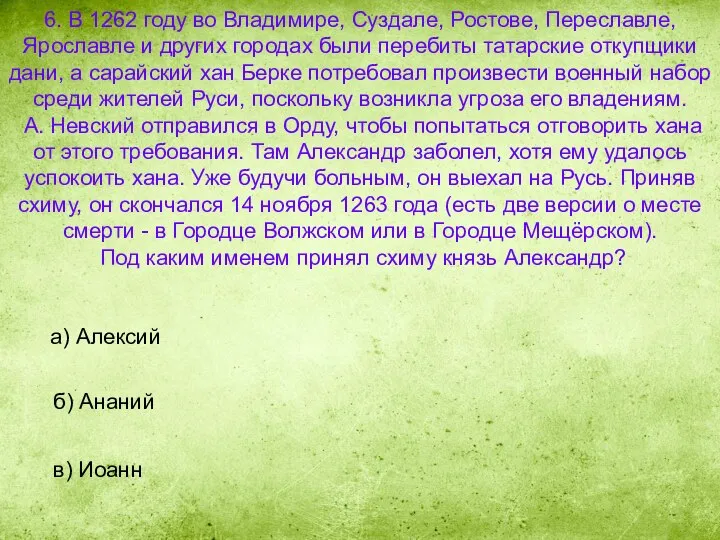 6. В 1262 году во Владимире, Суздале, Ростове, Переславле, Ярославле и других городах были перебиты татарские откупщики дани, а сарайский хан Берке потребовал произвести военный набор среди жителей Руси, поскольку возникла угроза его владениям. А. Невский отправился в Орду, чтобы попытаться отговорить хана от этого требования. Там Александр заболел, хотя ему удалось успокоить хана. Уже будучи больным, он выехал на Русь. Приняв схиму, он скончался 14 ноября 1263 года (есть две версии о месте смерти - в Городце Волжском или в Городце Мещёрском).
Под каким именем принял схиму князь Александр?

а) Алексий

б) Ананий

в) Иоанн